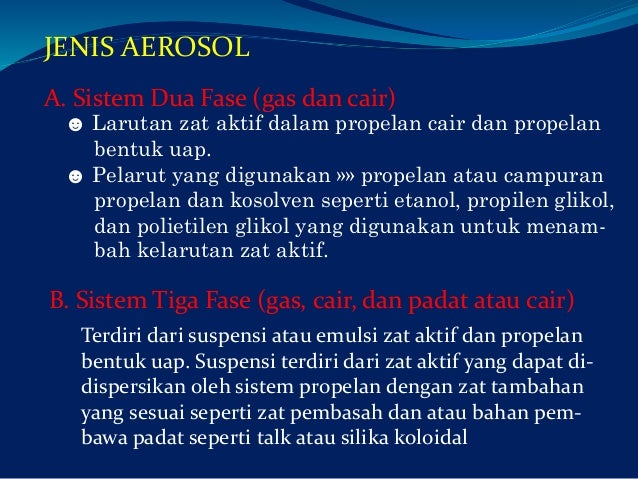 JENIS AEROSOL

A. Sistem Dua Fase (gas dan cair)

☻ Larutan zat aktif dalam propelan cair dan propelan bentuk uap.

☻ Pelarut yang digunakan »» propelan atau campuran propelan dan kosolven seperti etanol, propilen glikol, dan polietilen glikol yang digunakan untuk menambah kelarutan zat aktif.

B. Sistem Tiga Fase (gas, cair, dan padat atau cair)

Terdiri dari suspensi atau emulsi zat aktif dan propelan bentuk uap. Suspensi terdiri dari zat aktif yang dapat didispersikan oleh sistem propelan dengan zat tambahan yang sesuai seperti zat pembasah dan atau bahan pembawa padat seperti talk atau silika koloidal